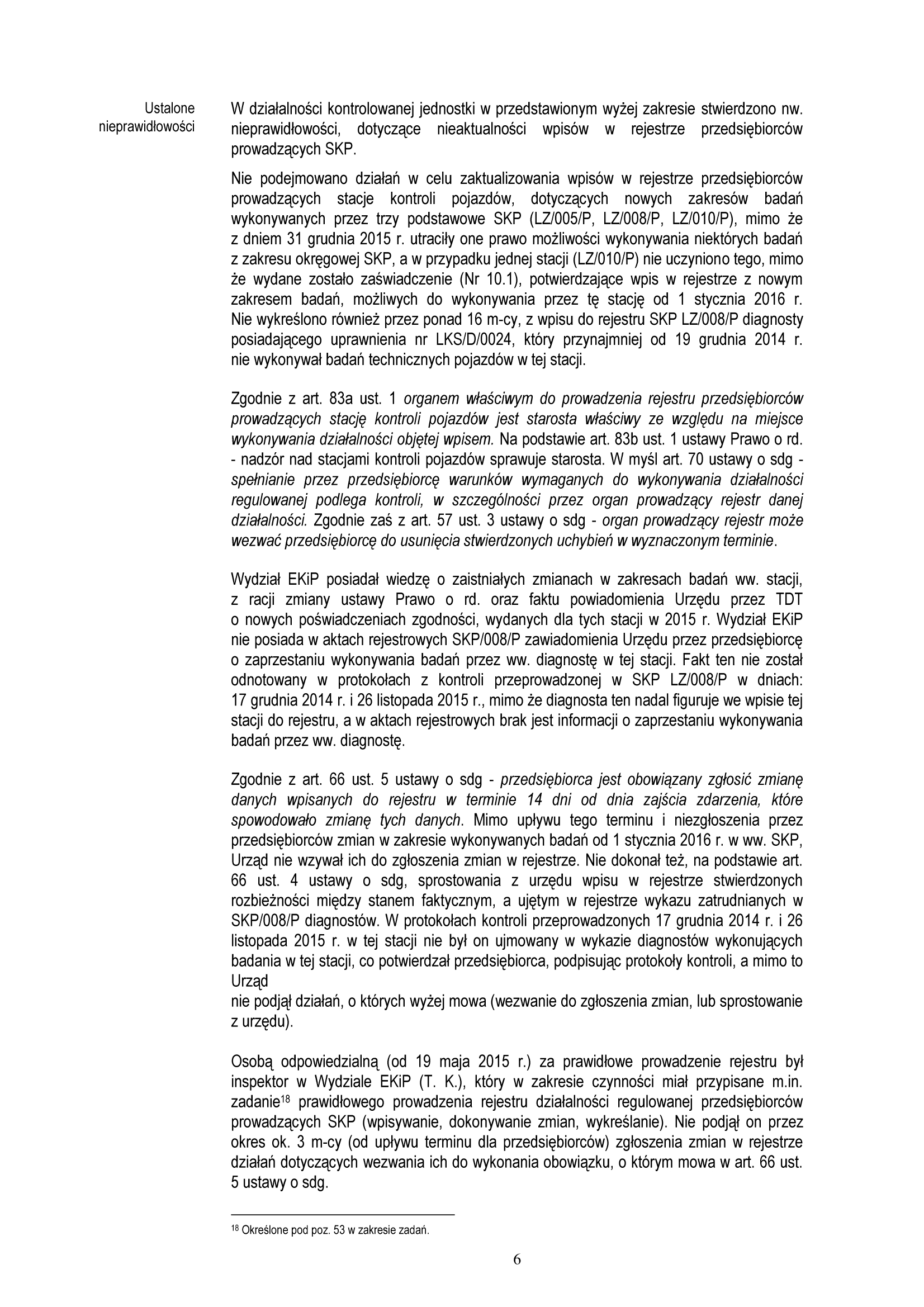 Ustalone nieprawidłowości

W działalności kontrolowanej jednostki w przedstawionym wyżej zakresie stwierdzono nw. nieprawidłowości, dotyczące nieaktualności wpisów w rejestrze przedsiębiorców prowadzących SKP.

Nie podejmowano działań w celu zaktualizowania wpisów w rejestrze przedsiębiorców prowadzących stacje kontroli pojazdów, dotyczących nowych zakresów badań wykonywanych przez trzy podstawowe SKP (LZ/005/P, LZ/008/P, LZ/010/P), mimo że z dniem 31 grudnia 2015 r. utraciły one prawo możliwości wykonywania niektórych badań z zakresu okręgowej SKP, a w przypadku jednej stacji (LZ/010/P) nie uczyniono tego, mimo że wydane zostało zaświadczenie (Nr 10.1), potwierdzające wpis w rejestrze z nowym zakresem badań, możliwych do wykonywania przez tę stację od 1 stycznia 2016 r. Nie wykreślono również przez ponad 16 m-cy, z wpisu do rejestru SKP LZ/008/P diagnosty posiadającego uprawnienia nr LKS/D/0024, który przynajmniej od 19 grudnia 2014 r. nie wykonywał badań technicznych pojazdów w tej stacji.

Zgodnie z art. 83a ust. 1 organem właściwym do prowadzenia rejestru przedsiębiorców prowadzących stację kontroli pojazdów jest starosta właściwy ze względu na miejsce wykonywania działalności objętej wpisem. Na podstawie art. 83b ust. 1 ustawy Prawo o rd. - nadzór nad stacjami kontroli pojazdów sprawuje starosta. W myśl art. 70 ustawy o sdg - spełnianie przez przedsiębiorcę warunków wymaganych do wykonywania działalności regulowanej podlega kontroli, w szczególności przez organ prowadzący rejestr danej działalności. Zgodnie zaś z art. 57 ust. 3 ustawy o sdg - organ prowadzący rejestr może wezwać przedsiębiorcę do usunięcia stwierdzonych uchybień w wyznaczonym terminie.

Wydział EKiP posiadał wiedzę o zaistniałych zmianach w zakresach badań ww. stacji, z racji zmiany ustawy Prawo o rd. oraz faktu powiadomienia Urzędu przez TDT o nowych poświadczeniach zgodności, wydanych dla tych stacji w 2015 r. Wydział EKiP nie posiada w aktach rejestrowych SKP/008/P zawiadomienia Urzędu przez przedsiębiorcę o zaprzestaniu wykonywania badań przez ww. diagnostę w tej stacji. Fakt ten nie został odnotowany w protokołach z kontroli przeprowadzonej w SKP LZ/008/P w dniach: 17 grudnia 2014 r. i 26 listopada 2015 r., mimo że diagnosta ten nadal figuruje we wpisie tej stacji do rejestru, a w aktach rejestrowych brak jest informacji o zaprzestaniu wykonywania badań przez ww. diagnostę.

Zgodnie z art. 66 ust. 5 ustawy o sdg - przedsiębiorca jest obowiązany zgłosić zmianę danych wpisanych do rejestru w terminie 14 dni od dnia zajścia zdarzenia, które spowodowało zmianę tych danych. Mimo upływu tego terminu i niezgłoszenia przez przedsiębiorców zmian w zakresie wykonywanych badań od 1 stycznia 2016 r. w ww. SKP, Urząd nie wzywał ich do zgłoszenia zmian w rejestrze. Nie dokonał też, na podstawie art. 66 ust. 4 ustawy o sdg, sprostowania z urzędu wpisu w rejestrze stwierdzonych rozbieżności między stanem faktycznym, a ujętym w rejestrze wykazu zatrudnianych w SKP/008/P diagnostów. W protokołach kontroli przeprowadzonych 17 grudnia 2014 r. i 26 listopada 2015 r. w tej stacji nie był on ujmowany w wykazie diagnostów wykonujących badania w tej stacji, co potwierdzał przedsiębiorca, podpisując protokoły kontroli, a mimo to Urząd
nie podjął działań, o których wyżej mowa (wezwanie do zgłoszenia zmian, lub sprostowanie z urzędu).

Osobą odpowiedzialną (od 19 maja 2015 r.) za prawidłowe prowadzenie rejestru był inspektor w Wydziale EKiP (T. K.), który w zakresie czynności miał przypisane m.in. zadanie$^{18}$ prawidłowego prowadzenia rejestru działalności regulowanej przedsiębiorców prowadzących SKP (wpisywanie, dokonywanie zmian, wykreślanie). Nie podjął on przez okres ok. 3 m-cy (od upływu terminu dla przedsiębiorców) zgłoszenia zmian w rejestrze działań dotyczących wezwania ich do wykonania obowiązku, o którym mowa w art. 66 ust. 5 ustawy o sdg.

$^{18}$ Określone pod poz. 53 w zakresie zadań.

6